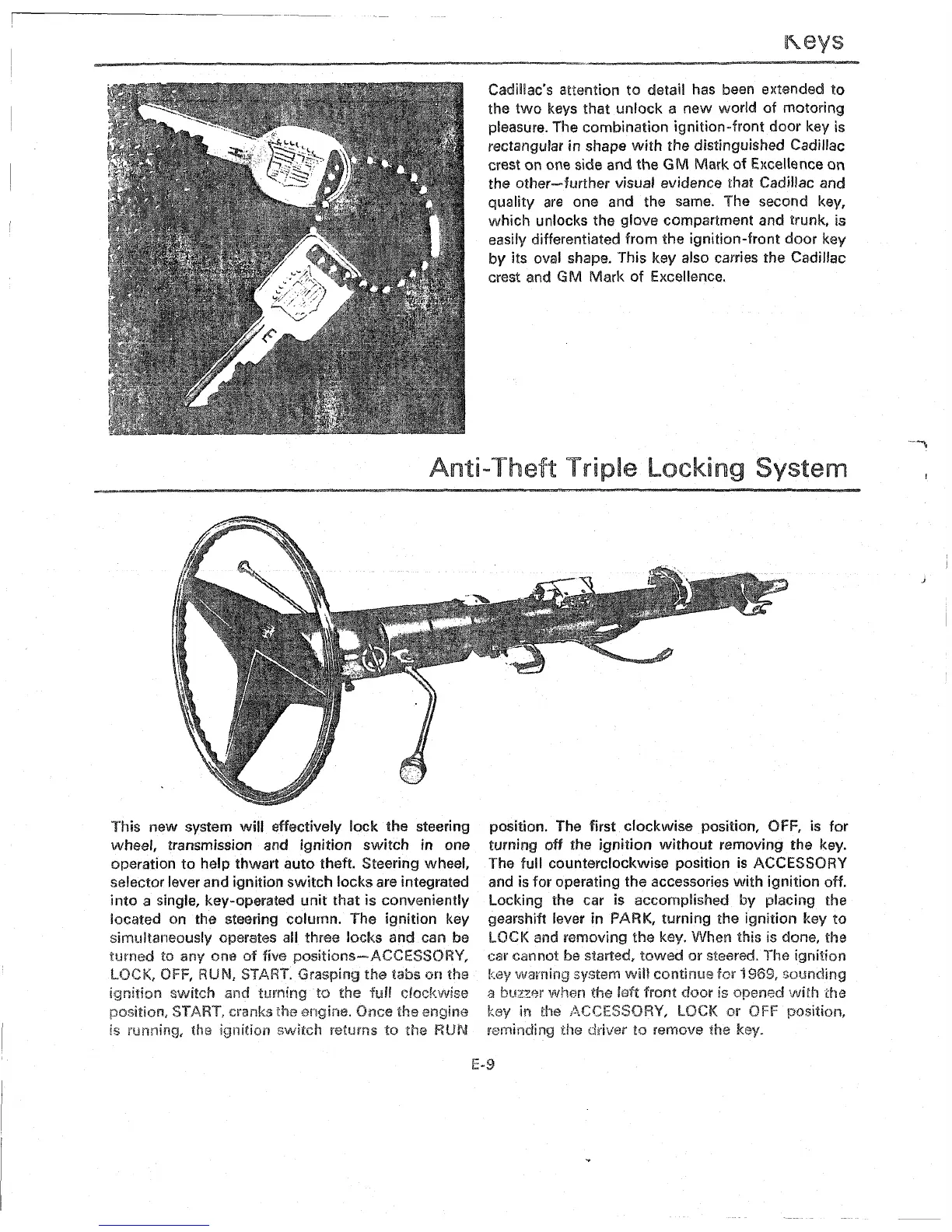 Keys

Cadillac's attention to detail has been extended to the two keys that unlock a new world of motoring pleasure. The combination ignition-front door key is rectangular in shape with the distinguished Cadillac crest on one side and the GM Mark of Excellence on the other—further visual evidence that Cadillac and quality are one and the same. The second key, which unlocks the glove compartment and trunk, is easily differentiated from the ignition-front door key by its oval shape. This key also carries the Cadillac crest and GM Mark of Excellence.

Anti-Theft Triple Locking System

This new system will effectively lock the steering wheel, transmission and ignition switch in one operation to help thwart auto theft. Steering wheel, selector lever and ignition switch locks are integrated into a single, key-operated unit that is conveniently located on the steering column. The ignition key simultaneously operates all three locks and can be turned to any one of five positions—ACCESSORY, LOCK, OFF, RUN, START. Grasping the tabs on the ignition switch and turning to the full clockwise position, START, cranks the engine. Once the engine is running, the ignition switch returns to the RUN position. The first clockwise position, OFF, is for turning off the ignition without removing the key. The full counterclockwise position is ACCESSORY and is for operating the accessories with ignition off. Locking the car is accomplished by placing the gearshift lever in PARK, turning the ignition key to LOCK and removing the key. When this is done, the car cannot be started, towed or steered. The ignition key warning system will continue for 1969, sounding a buzzer when the left front door is opened with the key in the ACCESSORY, LOCK or OFF position, reminding the driver to remove the key.

E-9